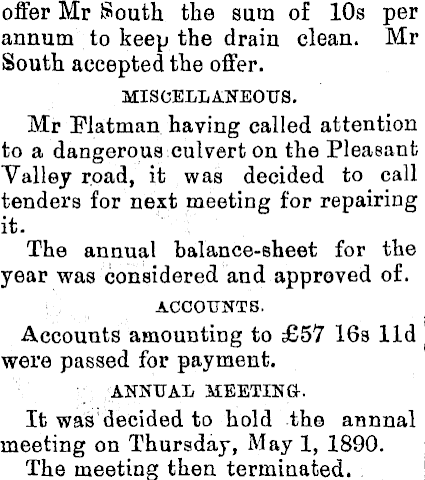 offer Mr South the sum of 10s per annum to keep the drain clean. Mr South accepted the offer.

MISCELLANEOUS.

Mr Flatman having called attention to a dangerous culvert on the Pleasant Valley road, it was decided to call tenders for next meeting for repairing it.

The annual balance-sheet for the year was considered and approved of.

ACCOUNTS.

Accounts amounting to £57 16s 11d were passed for payment.

ANNUAL MEETING.

It was decided to hold the annnal meeting on Thursday, May 1, 1890.

The meeting then terminated.